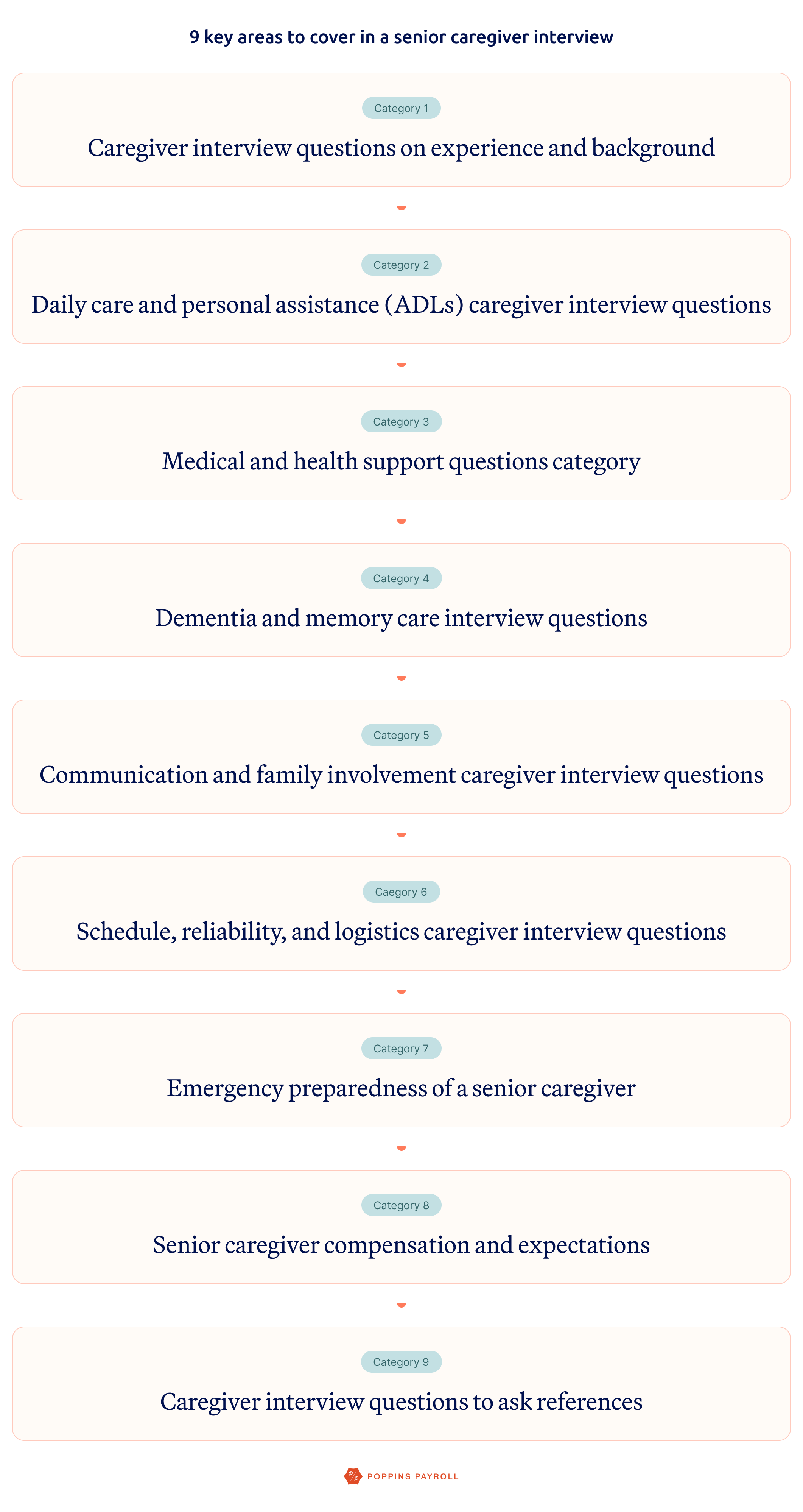 9 key areas to cover in a senior caregiver interview

Category 1

Caregiver interview questions on experience and background

Category 2

Daily care and personal assistance (ADLs) caregiver interview questions

Category 3

Medical and health support questions category

Category 4

Dementia and memory care interview questions

Category 5

Communication and family involvement caregiver interview questions

Caegory 6

Schedule, reliability, and logistics caregiver interview questions

Category 7

Emergency preparedness of a senior caregiver

Category 8

Senior caregiver compensation and expectations

Category 9

Caregiver interview questions to ask references

POPPINS PAYROLL